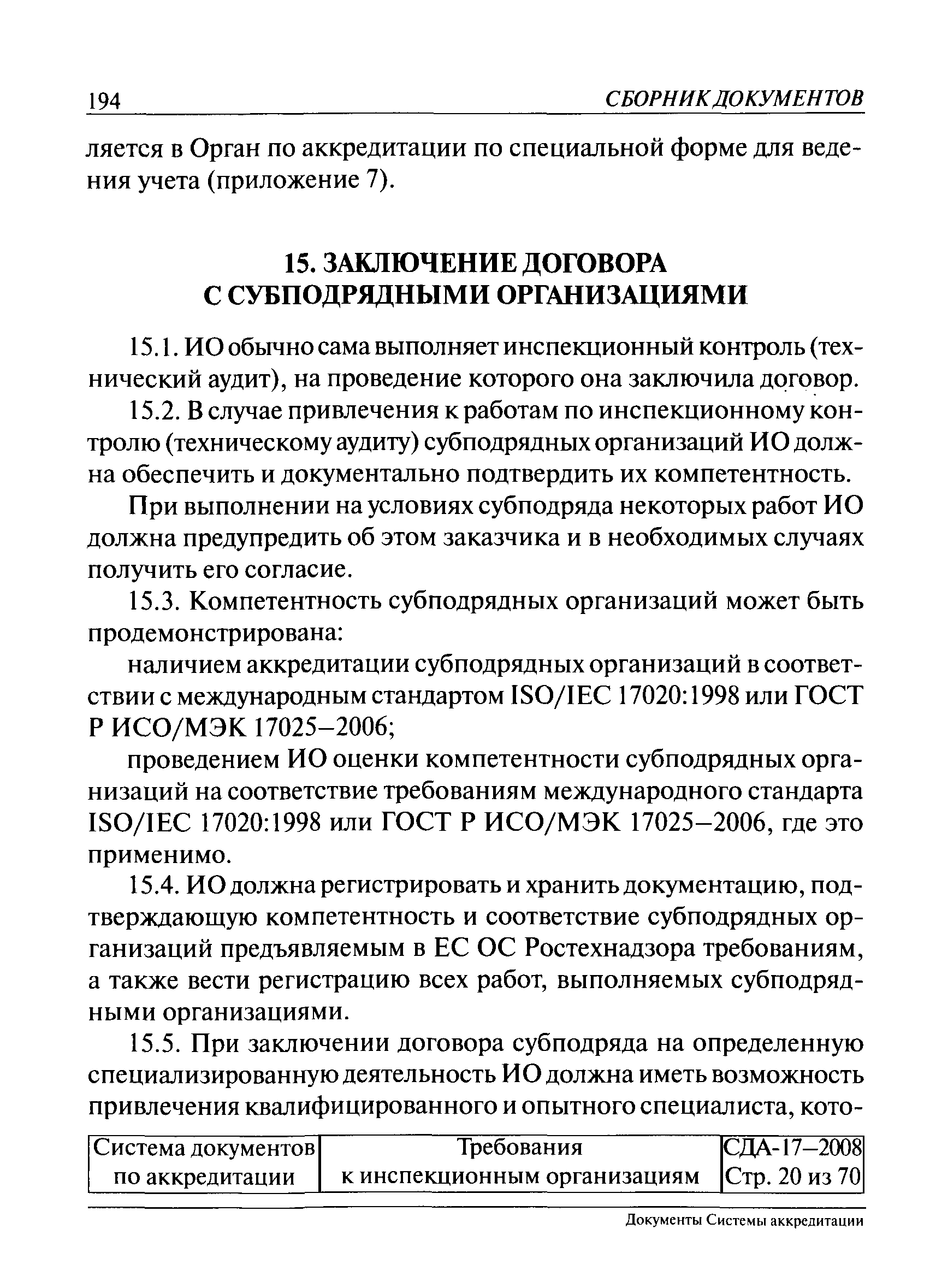 194 СБОРНИК ДОКУМЕНТОВ

ляется в Орган по аккредитации по специальной форме для ведения учета (приложение 7).

15. ЗАКЛЮЧЕНИЕ ДОГОВОРА С СУБПОДРЯДНЫМИ ОРГАНИЗАЦИЯМИ

15.1. ИО обычно сама выполняет инспекционный контроль (технический аудит), на проведение которого она заключила договор.

15.2. В случае привлечения к работам по инспекционному контролю (техническому аудиту) субподрядных организаций ИО должна обеспечить и документально подтвердить их компетентность.

При выполнении на условиях субподряда некоторых работ ИО должна предупредить об этом заказчика и в необходимых случаях получить его согласие.

15.3. Компетентность субподрядных организаций может быть продемонстрирована:

наличием аккредитации субподрядных организаций в соответствии с международным стандартом ISO/IEC 17020:1998 или ГОСТ Р ИСО/МЭК 17025–2006;

проведением ИО оценки компетентности субподрядных организаций на соответствие требованиям международного стандарта ISO/IEC 17020:1998 или ГОСТ Р ИСО/МЭК 17025–2006, где это применимо.

15.4. ИО должна регистрировать и хранить документацию, подтверждающую компетентность и соответствие субподрядных организаций предъявляемым в ЕС ОС Ростехнадзора требованиям, а также вести регистрацию всех работ, выполняемых субподрядными организациями.

15.5. При заключении договора субподряда на определенную специализированную деятельность ИО должна иметь возможность привлечения квалифицированного и опытного специалиста, кото-

| Система документов по аккредитации | Требования к инспекционным организациям | СДА-17–2008 Стр. 20 из 70 |
|---|---|---|

Документы Системы аккредитации